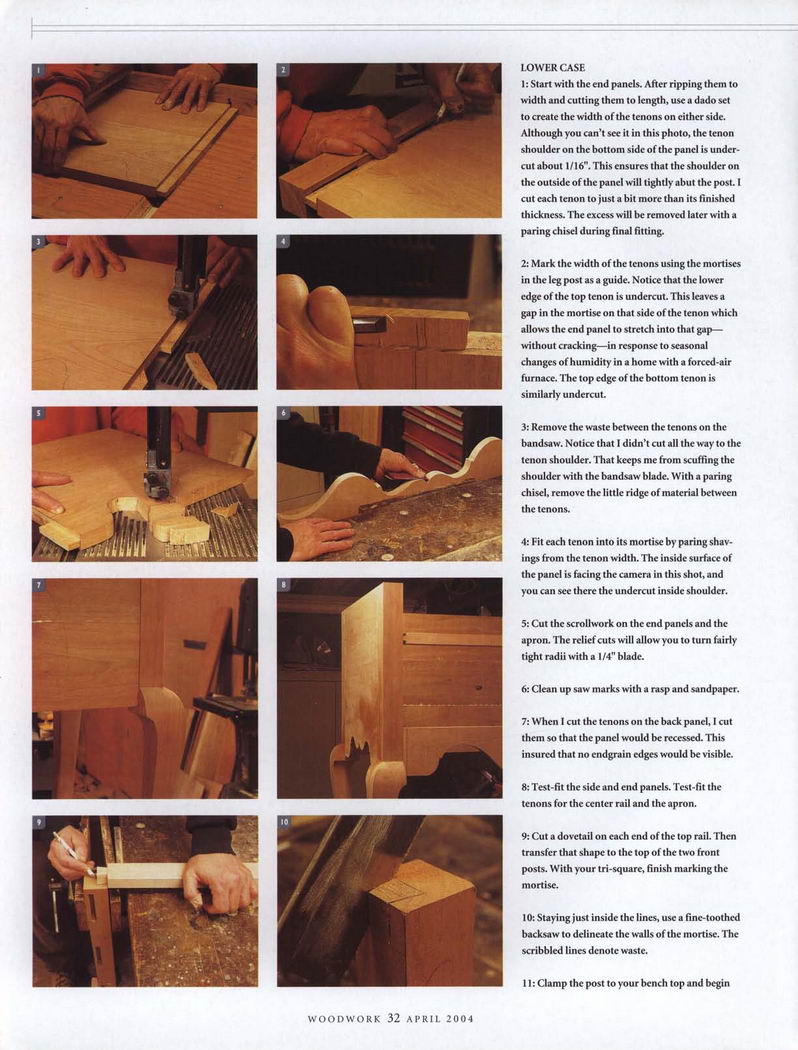 1

2

3

4

5

6

7

8

9

10

LOWER CASE

1: Start with the end panels. After ripping them to width and cutting them to length, use a dado set to create the width of the tenons on either side. Although you can't see it in this photo, the tenon shoulder on the bottom side of the panel is undercut about 1/16". This ensures that the shoulder on the outside of the panel will tightly abut the post. I cut each tenon to just a bit more than its finished thickness. The excess will be removed later with a paring chisel during final fitting.

2: Mark the width of the tenons using the mortises in the leg post as a guide. Notice that the lower edge of the top tenon is undercut. This leaves a gap in the mortise on that side of the tenon which allows the end panel to stretch into that gap—without cracking—in response to seasonal changes of humidity in a home with a forced-air furnace. The top edge of the bottom tenon is similarly undercut.

3: Remove the waste between the tenons on the bandsaw. Notice that I didn't cut all the way to the tenon shoulder. That keeps me from scuffing the shoulder with the bandsaw blade. With a paring chisel, remove the little ridge of material between the tenons.

4: Fit each tenon into its mortise by paring shavings from the tenon width. The inside surface of the panel is facing the camera in this shot, and you can see there the undercut inside shoulder.

5: Cut the scrollwork on the end panels and the apron. The relief cuts will allow you to turn fairly tight radii with a 1/4" blade.

6: Clean up saw marks with a rasp and sandpaper.

7: When I cut the tenons on the back panel, I cut them so that the panel would be recessed. This insured that no endgrain edges would be visible.

8: Test-fit the side and end panels. Test-fit the tenons for the center rail and the apron.

9: Cut a dovetail on each end of the top rail. Then transfer that shape to the top of the two front posts. With your tri-square, finish marking the mortise.

10: Staying just inside the lines, use a fine-toothed backsaw to delineate the walls of the mortise. The scribbled lines denote waste.

11: Clamp the post to your bench top and begin

WOODWORK 32 APRIL 2004